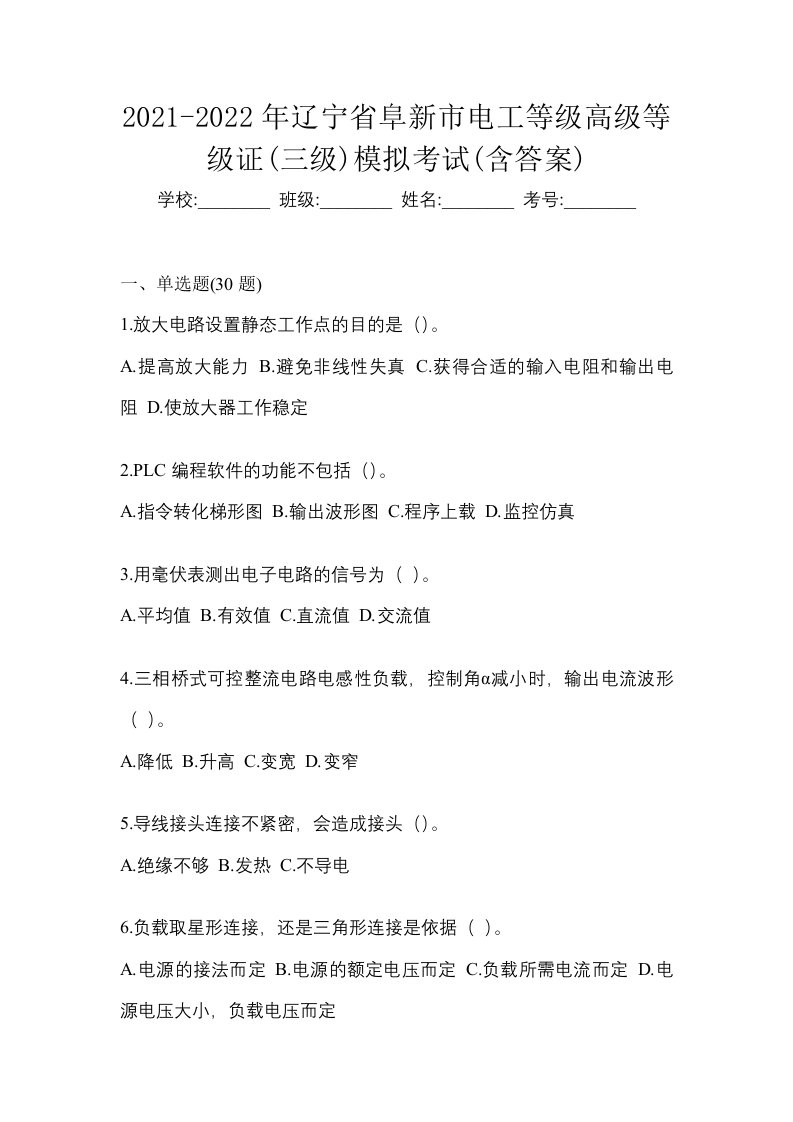 2021-2022年辽宁省阜新市电工等级高级等级证(三级)模拟考试(含答案)

学校:________ 班级:________ 姓名:________ 考号:________

一、单选题(30题)

1.放大电路设置静态工作点的目的是（）。

A.提高放大能力 B.避免非线性失真 C.获得合适的输入电阻和输出电阻 D.使放大器工作稳定

2.PLC编程软件的功能不包括（）。

A.指令转化梯形图 B.输出波形图 C.程序上载 D.监控仿真

3.用毫伏表测出电子电路的信号为（ ）。

A.平均值 B.有效值 C.直流值 D.交流值

4.三相桥式可控整流电路电感性负载，控制角α减小时，输出电流波形（ ）。

A.降低 B.升高 C.变宽 D.变窄

5.导线接头连接不紧密，会造成接头（）。

A.绝缘不够 B.发热 C.不导电

6.负载取星形连接，还是三角形连接是依据（ ）。

A.电源的接法而定 B.电源的额定电压而定 C.负载所需电流而定 D.电源电压大小，负载电压而定